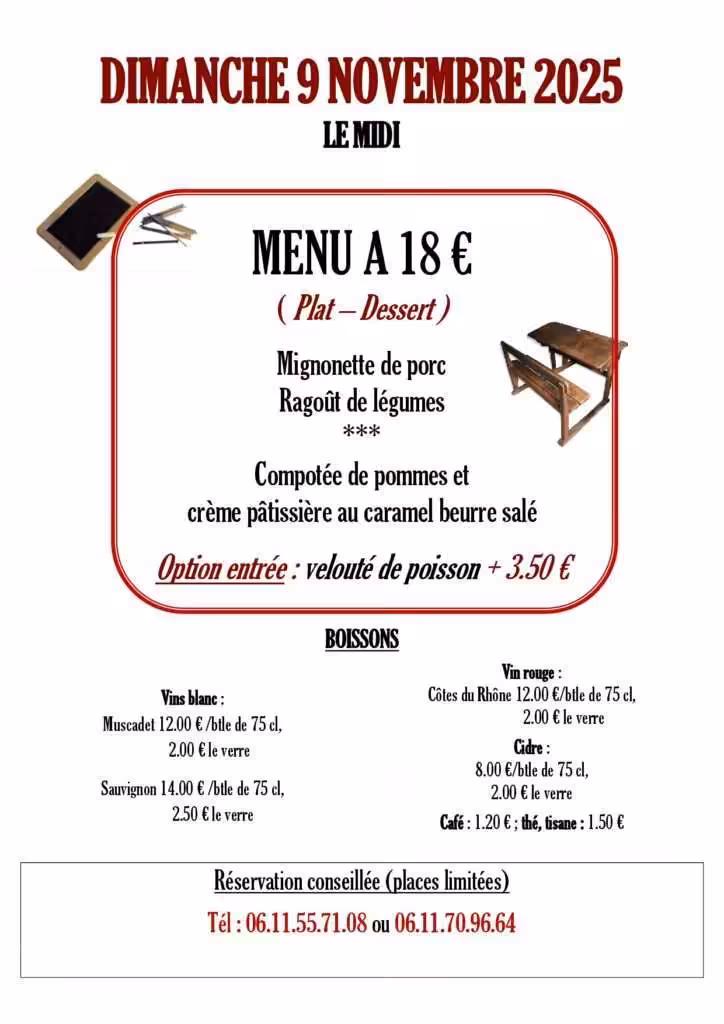 DIMANCHE 9 NOVEMBRE 2025

LE MIDI

MENU A 18 €

( Plat – Dessert )

Mignonette de porc
Ragoût de légumes
***
Compotée de pommes et
crème pâtissière au caramel beurre salé

Option entrée : velouté de poisson + 3.50 €

BOISSONS

Vins blanc :
Muscadet 12.00 € /btle de 75 cl,
2.00 € le verre

Sauvignon 14.00 € /btle de 75 cl,
2.50 € le verre

Vin rouge :
Côtes du Rhône 12.00 €/btle de 75 cl,
2.00 € le verre

Cidre :
8.00 €/btle de 75 cl,
2.00 € le verre

Café : 1.20 € ; thé, tisane : 1.50 €

Réservation conseillée (places limitées)

Tél : 06.11.55.71.08 ou 06.11.70.96.64